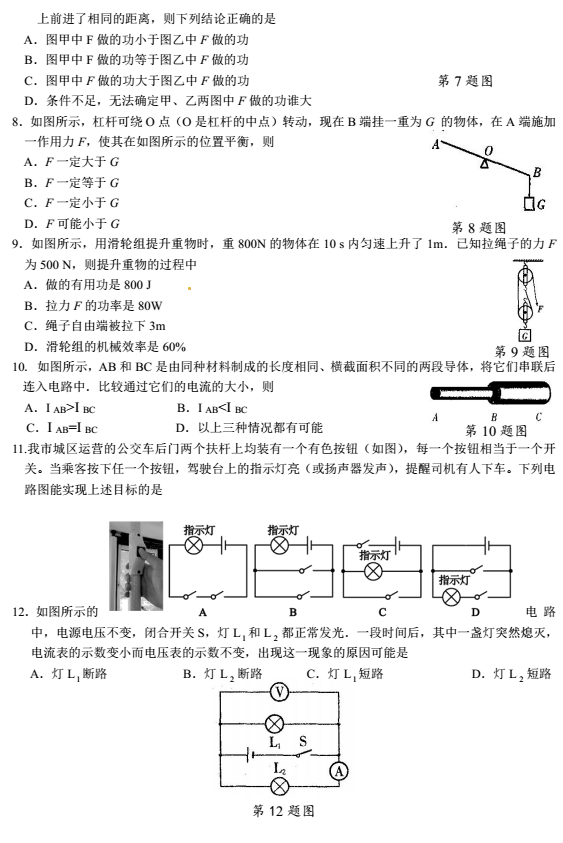 上前进了相同的距离，则下列结论正确的是

A．图甲中 F 做的功小于图乙中 F 做的功

B．图甲中 F 做的功等于图乙中 F 做的功

C．图甲中 F 做的功大于图乙中 F 做的功

D．条件不足，无法确定甲、乙两图中 F 做的功谁大

第 7 题图

8．如图所示，杠杆可绕 O 点（O 是杠杆的中点）转动，现在 B 端挂一重为 G 的物体，在 A 端施加一作用力 F，使其在如图所示的位置平衡，则

A．F 一定大于 G

B．F 一定等于 G

C．F 一定小于 G

D．F 可能小于 G

A O B G

第 8 题图

9．如图所示，用滑轮组提升重物时，重 800N 的物体在 10 s 内匀速上升了 1m．已知拉绳子的力 F 为 500 N，则提升重物的过程中

A．做的有用功是 800 J

B．拉力 F 的功率是 80W

C．绳子自由端被拉下 3m

D．滑轮组的机械效率是 60%

F G

第 9 题图

10．如图所示，AB 和 BC 是由同种材料制成的长度相同、横截面积不同的两段导体，将它们串联后连入电路中．比较通过它们的电流的大小，则

A．$I_{AB}>I_{BC}$　　B．$I_{AB}<I_{BC}$

C．$I_{AB}=I_{BC}$　　D．以上三种情况都有可能

A B C

第 10 题图

11.我市城区运营的公交车后门两个扶杆上均装有一个有色按钮（如图），每一个按钮相当于一个开关。当乘客按下任一个按钮，驾驶台上的指示灯亮（或扬声器发声），提醒司机有人下车。下列电路图能实现上述目标的是

指示灯　指示灯　指示灯　指示灯

A　B　C　D

12．如图所示的电路中，电源电压不变，闭合开关 S，灯 $L_1$ 和 $L_2$ 都正常发光．一段时间后，其中一盏灯突然熄灭，电流表的示数变小而电压表的示数不变，出现这一现象的原因可能是

A．灯 $L_1$ 断路　　B．灯 $L_2$ 断路　　C．灯 $L_1$ 短路　　D．灯 $L_2$ 短路

V　$L_1$　S　$L_2$　A

第 12 题图